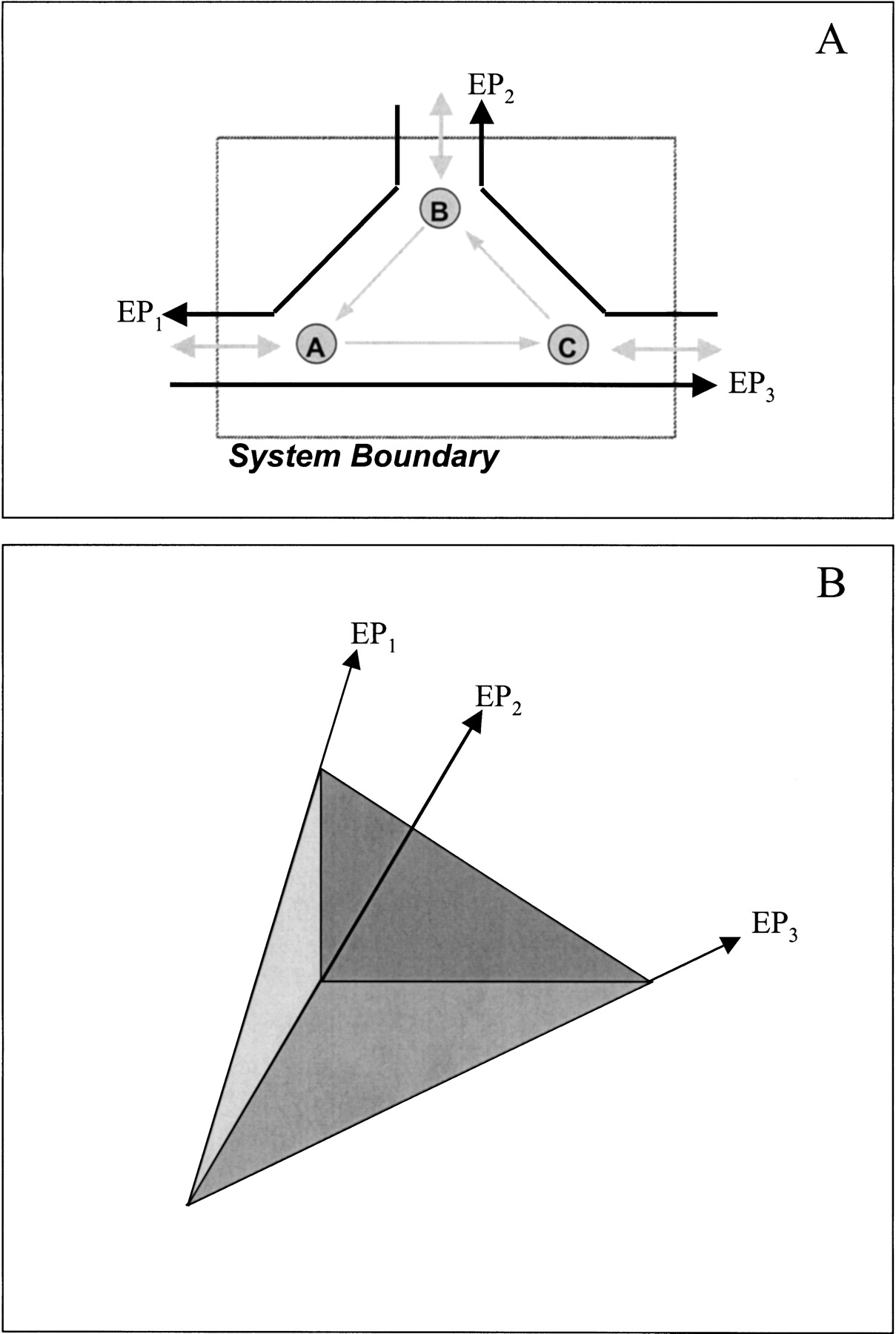 A

$EP_2$

B

$EP_1$

A

C

$EP_3$

System Boundary

B

$EP_1$

$EP_2$

$EP_3$